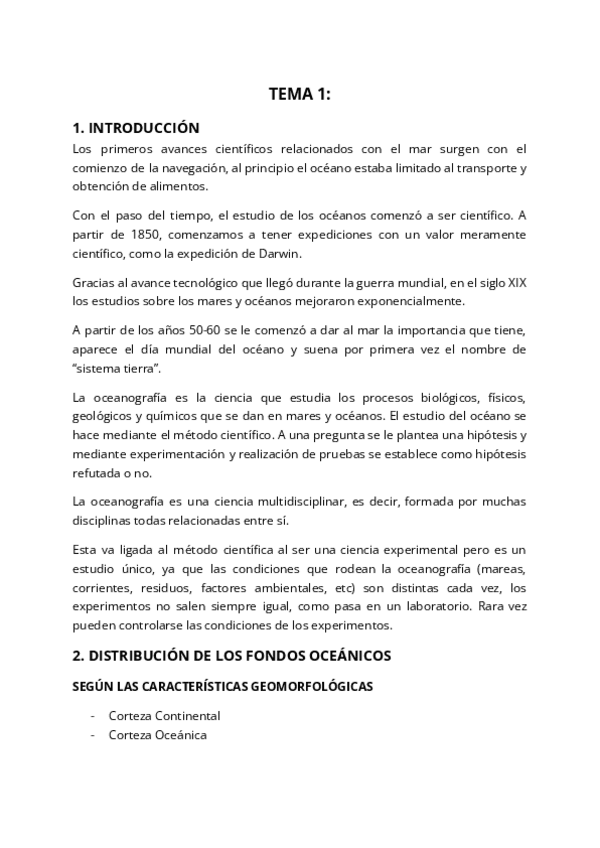 TEMA 1:

1. INTRODUCCIÓN

Los primeros avances científicos relacionados con el mar surgen con el comienzo de la navegación, al principio el océano estaba limitado al transporte y obtención de alimentos.

Con el paso del tiempo, el estudio de los océanos comenzó a ser científico. A partir de 1850, comenzamos a tener expediciones con un valor meramente científico, como la expedición de Darwin.

Gracias al avance tecnológico que llegó durante la guerra mundial, en el siglo XIX los estudios sobre los mares y océanos mejoraron exponencialmente.

A partir de los años 50-60 se le comenzó a dar al mar la importancia que tiene, aparece el día mundial del océano y suena por primera vez el nombre de "sistema tierra".

La oceanografía es la ciencia que estudia los procesos biológicos, físicos, geológicos y químicos que se dan en mares y océanos. El estudio del océano se hace mediante el método científico. A una pregunta se le plantea una hipótesis y mediante experimentación y realización de pruebas se establece como hipótesis refutada o no.

La oceanografía es una ciencia multidisciplinar, es decir, formada por muchas disciplinas todas relacionadas entre sí.

Esta va ligada al método científica al ser una ciencia experimental pero es un estudio único, ya que las condiciones que rodean la oceanografía (mareas, corrientes, residuos, factores ambientales, etc) son distintas cada vez, los experimentos no salen siempre igual, como pasa en un laboratorio. Rara vez pueden controlarse las condiciones de los experimentos.

2. DISTRIBUCIÓN DE LOS FONDOS OCEÁNICOS

SEGÚN LAS CARACTERÍSTICAS GEOMORFOLÓGICAS

- Corteza Continental
- Corteza Oceánica